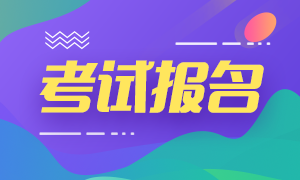 考试报名